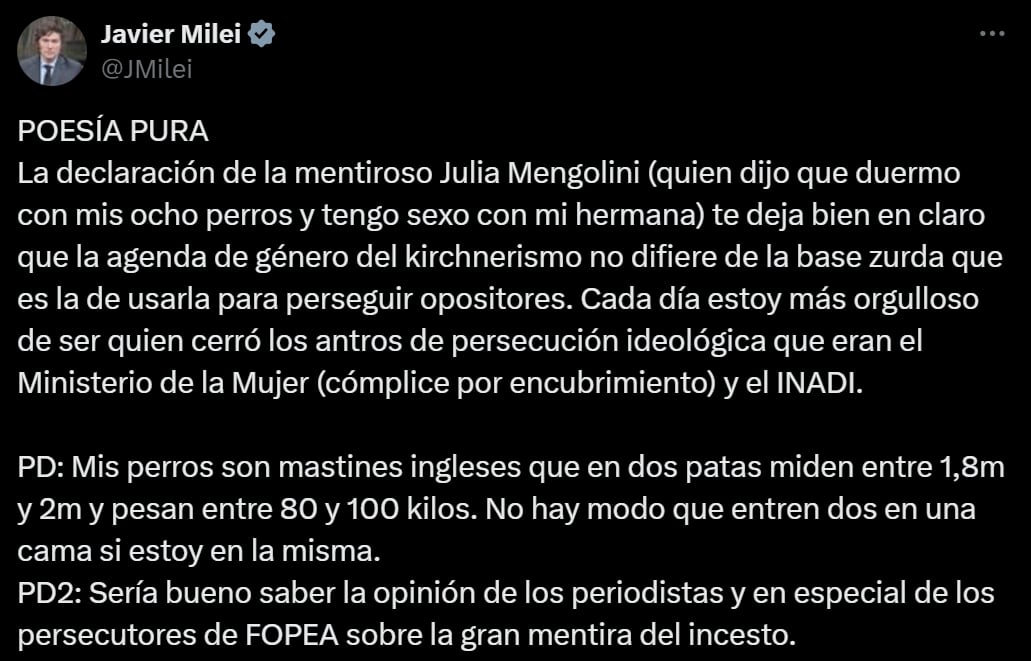 Javier Milei
@JMilei

POESÍA PURA
La declaración de la mentiroso Julia Mengolini (quien dijo que duermo con mis ocho perros y tengo sexo con mi hermana) te deja bien en claro que la agenda de género del kirchnerismo no difiere de la base zurda que es la de usarla para perseguir opositores. Cada día estoy más orgulloso de ser quien cerró los antros de persecución ideológica que eran el Ministerio de la Mujer (cómplice por encubrimiento) y el INADI.

PD: Mis perros son mastines ingleses que en dos patas miden entre 1,8m y 2m y pesan entre 80 y 100 kilos. No hay modo que entren dos en una cama si estoy en la misma.
PD2: Sería bueno saber la opinión de los periodistas y en especial de los persecutores de FOPEA sobre la gran mentira del incesto.